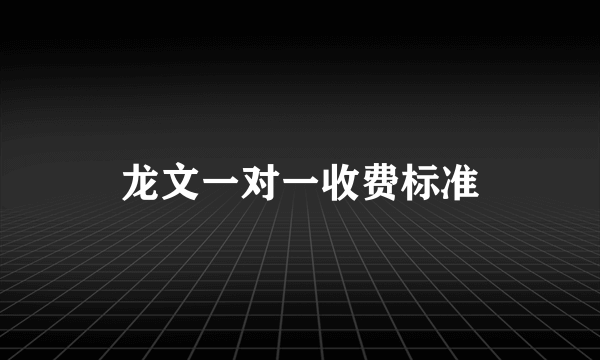 龙文一对一收费标准